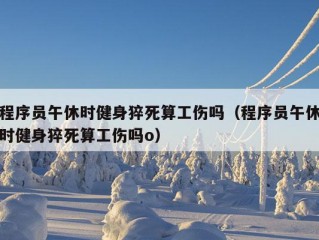 程序员午休时健身猝死算工伤吗（程序员午休时健身猝死算工伤吗o）